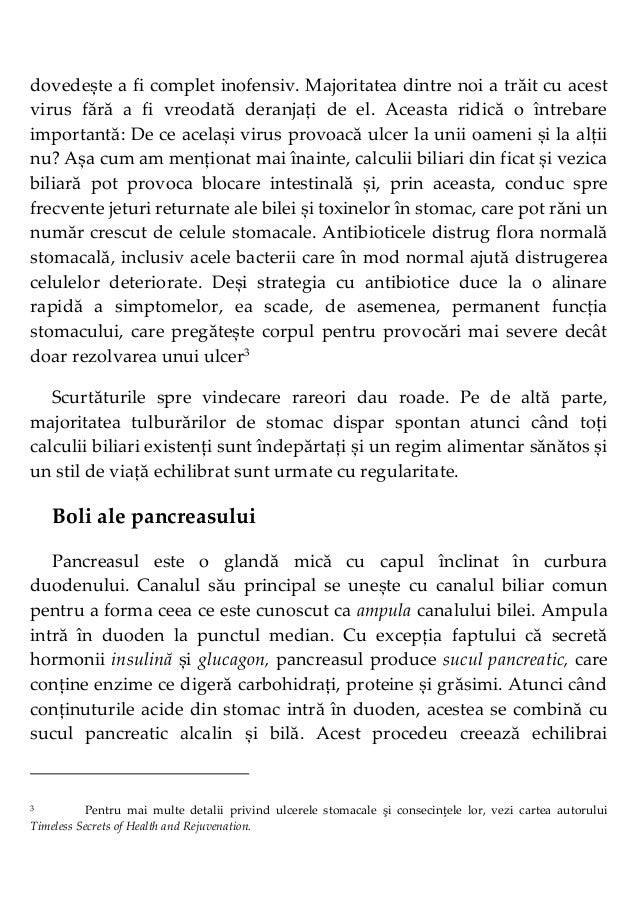 dovedește a fi complet inofensiv. Majoritatea dintre noi a trăit cu acest virus fără a fi vreodată deranjați de el. Aceasta ridică o întrebare importantă: De ce același virus provoacă ulcer la unii oameni și la alții nu? Așa cum am menționat mai înainte, calculii biliari din ficat și vezica biliară pot provoca blocare intestinală și, prin aceasta, conduc spre frecvente jeturi returnate ale bilei și toxinelor în stomac, care pot răni un număr crescut de celule stomacale. Antibioticele distrug flora normală stomacală, inclusiv acele bacterii care în mod normal ajută distrugerea celulelor deteriorate. Deși strategia cu antibiotice duce la o alinare rapidă a simptomelor, ea scade, de asemenea, permanent funcția stomacului, care pregătește corpul pentru provocări mai severe decât doar rezolvarea unui ulcer$^3$

Scurtăturile spre vindecare rareori dau roade. Pe de altă parte, majoritatea tulburărilor de stomac dispar spontan atunci când toți calculii biliari existenți sunt îndepărtați și un regim alimentar sănătos și un stil de viață echilibrat sunt urmate cu regularitate.

Boli ale pancreasului

Pancreasul este o glandă mică cu capul înclinat în curbura duodenului. Canalul său principal se unește cu canalul biliar comun pentru a forma ceea ce este cunoscut ca ampula canalului bilei. Ampula intră în duoden la punctul median. Cu excepția faptului că secretă hormonii insulină și glucagon, pancreasul produce sucul pancreatic, care conține enzime ce digeră carbohidrați, proteine și grăsimi. Atunci când conținuturile acide din stomac intră în duoden, acestea se combină cu sucul pancreatic alcalin și bilă. Acest procedeu creează echilibrai

$^3$ Pentru mai multe detalii privind ulcerele stomacale și consecințele lor, vezi cartea autorului Timeless Secrets of Health and Rejuvenation.